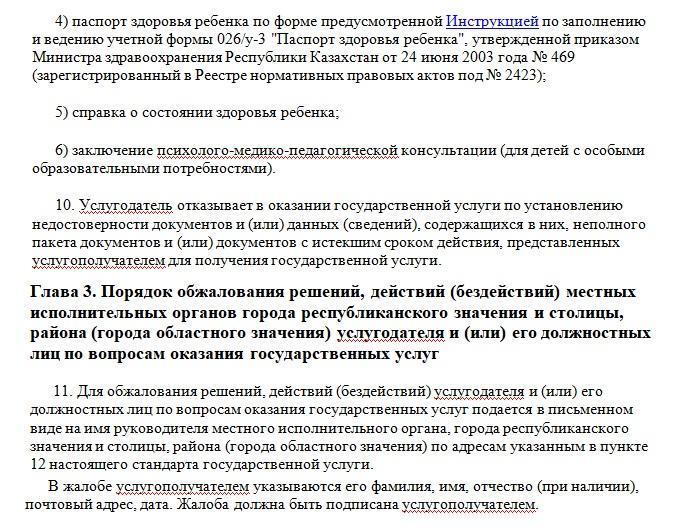 4) паспорт здоровья ребенка по форме предусмотренной Инструкцией по заполнению и ведению учетной формы 026/у-3 "Паспорт здоровья ребенка", утвержденной приказом Министра здравоохранения Республики Казахстан от 24 июня 2003 года № 469 (зарегистрированный в Реестре нормативных правовых актов под № 2423);

5) справка о состоянии здоровья ребенка;

6) заключение психолого-медико-педагогической консультации (для детей с особыми образовательными потребностями).

10. Услугодатель отказывает в оказании государственной услуги по установлению недостоверности документов и (или) данных (сведений), содержащихся в них, неполного пакета документов и (или) документов с истекшим сроком действия, представленных услугополучателем для получения государственной услуги.

Глава 3. Порядок обжалования решений, действий (бездействий) местных исполнительных органов города республиканского значения и столицы, района (города областного значения) услугодателя и (или) его должностных лиц по вопросам оказания государственных услуг

11. Для обжалования решений, действий (бездействий) услугодателя и (или) его должностных лиц по вопросам оказания государственных услуг подается в письменном виде на имя руководителя местного исполнительного органа, города республиканского значения и столицы, района (города областного значения) по адресам указанным в пункте 12 настоящего стандарта государственной услуги.

В жалобе услугополучателем указываются его фамилия, имя, отчество (при наличии), почтовый адрес, дата. Жалоба должна быть подписана услугополучателем.